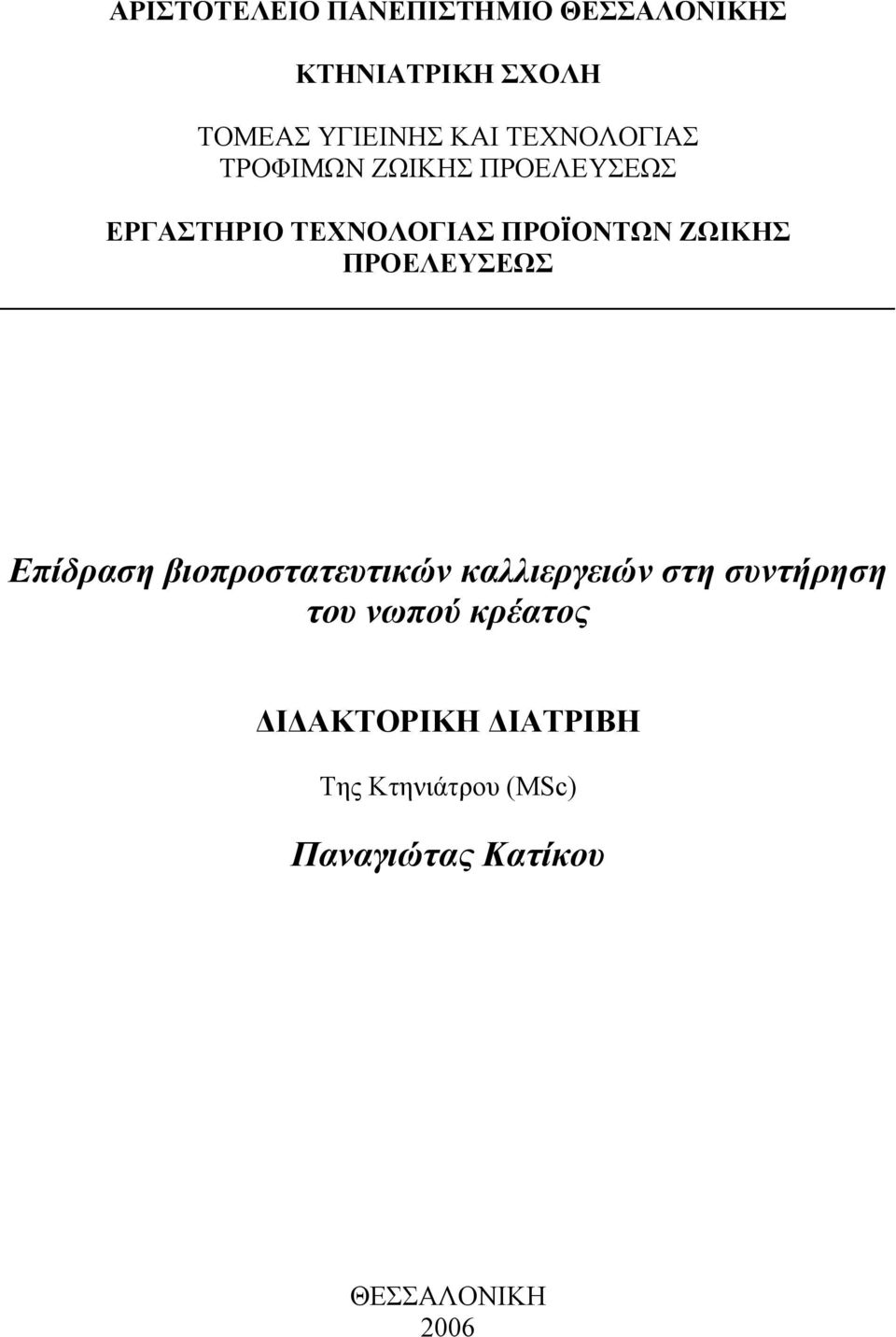 ΑΡΙΣΤΟΤΕΛΕΙΟ ΠΑΝΕΠΙΣΤΗΜΙΟ ΘΕΣΣΑΛΟΝΙΚΗΣ

ΚΤΗΝΙΑΤΡΙΚΗ ΣΧΟΛΗ

ΤΟΜΕΑΣ ΥΓΙΕΙΝΗΣ ΚΑΙ ΤΕΧΝΟΛΟΓΙΑΣ ΤΡΟΦΙΜΩΝ ΖΩΙΚΗΣ ΠΡΟΕΛΕΥΣΕΩΣ

ΕΡΓΑΣΤΗΡΙΟ ΤΕΧΝΟΛΟΓΙΑΣ ΠΡΟΪΟΝΤΩΝ ΖΩΙΚΗΣ ΠΡΟΕΛΕΥΣΕΩΣ

Επίδραση βιοπροστατευτικών καλλιεργειών στη συντήρηση του νωπού κρέατος

ΔΙΔΑΚΤΟΡΙΚΗ ΔΙΑΤΡΙΒΗ

Της Κτηνιάτρου (MSc)

Παναγιώτας Κατίκου

ΘΕΣΣΑΛΟΝΙΚΗ
2006